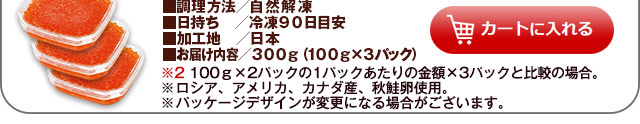 ■調理方法／自然解凍
■日持ち　／冷凍９０日目安
■加工地　／日本
■お届け内容／３００ｇ（１００ｇ×３パック）

カートに入れる

※2 １００ｇ×２パックの１パックあたりの金額×３パックと比較の場合。
※ロシア、アメリカ、カナダ産、秋鮭卵使用。
※パッケージデザインが変更になる場合がございます。